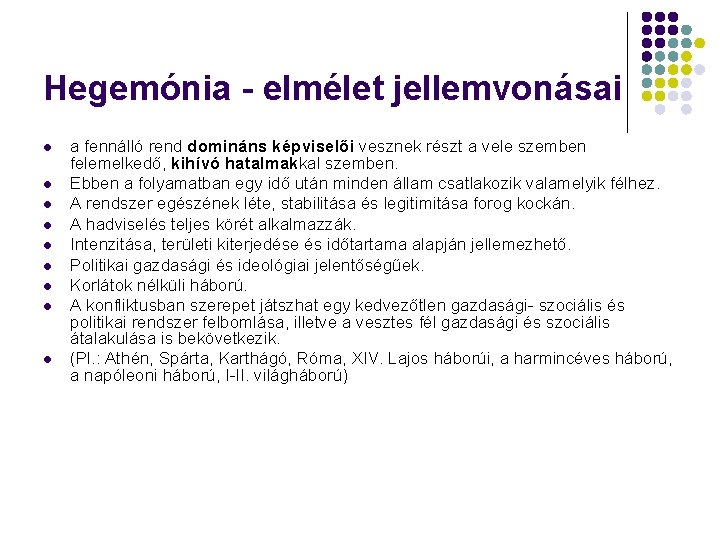 Hegemónia - elmélet jellemvonásai

- a fennálló rend domináns képviselői vesznek részt a vele szemben felemelkedő, kihívó hatalmakkal szemben.
- Ebben a folyamatban egy idő után minden állam csatlakozik valamelyik félhez.
- A rendszer egészének léte, stabilitása és legitimitása forog kockán.
- A hadviselés teljes körét alkalmazzák.
- Intenzitása, területi kiterjedése és időtartama alapján jellemezhető.
- Politikai gazdasági és ideológiai jelentőségűek.
- Korlátok nélküli háború.
- A konfliktusban szerepet játszhat egy kedvezőtlen gazdasági- szociális és politikai rendszer felbomlása, illetve a vesztes fél gazdasági és szociális átalakulása is bekövetkezik.
- (Pl.: Athén, Spárta, Karthágó, Róma, XIV. Lajos háborúi, a harmincéves háború, a napóleoni háború, I-II. világháború)